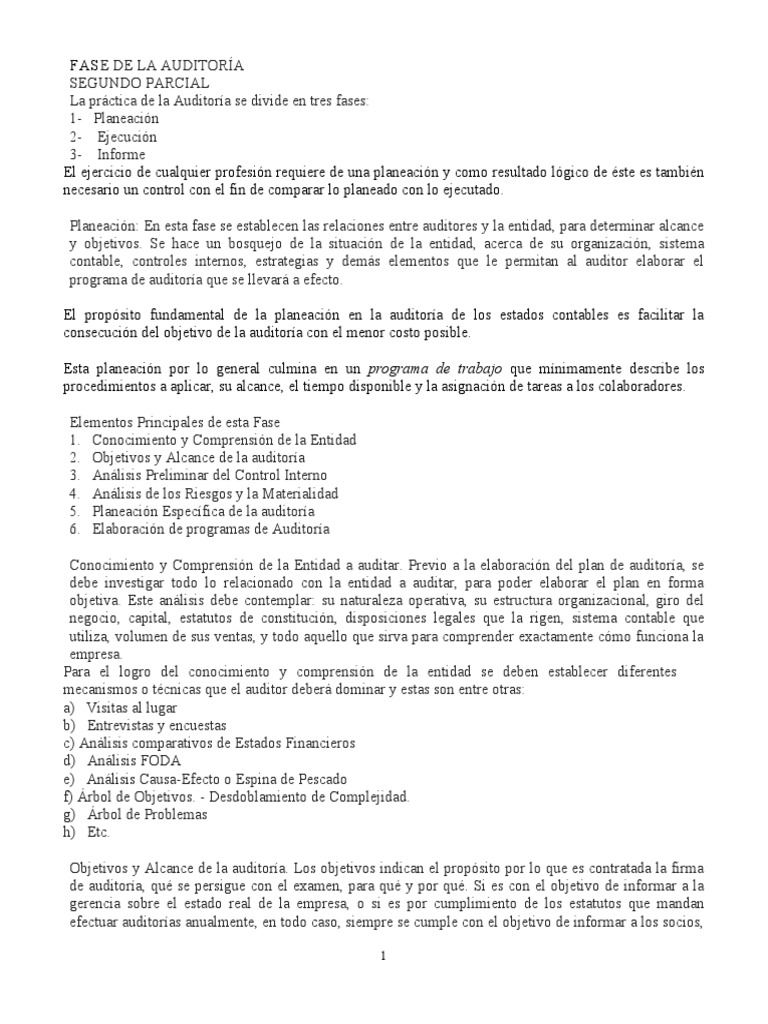 FASE DE LA AUDITORÍA
SEGUNDO PARCIAL
La práctica de la Auditoría se divide en tres fases:
1- Planeación
2- Ejecución
3- Informe
El ejercicio de cualquier profesión requiere de una planeación y como resultado lógico de éste es también necesario un control con el fin de comparar lo planeado con lo ejecutado.

Planeación: En esta fase se establecen las relaciones entre auditores y la entidad, para determinar alcance y objetivos. Se hace un bosquejo de la situación de la entidad, acerca de su organización, sistema contable, controles internos, estrategias y demás elementos que le permitan al auditor elaborar el programa de auditoría que se llevará a efecto.

El propósito fundamental de la planeación en la auditoría de los estados contables es facilitar la consecución del objetivo de la auditoría con el menor costo posible.

Esta planeación por lo general culmina en un programa de trabajo que mínimamente describe los procedimientos a aplicar, su alcance, el tiempo disponible y la asignación de tareas a los colaboradores.

Elementos Principales de esta Fase
1. Conocimiento y Comprensión de la Entidad
2. Objetivos y Alcance de la auditoría
3. Análisis Preliminar del Control Interno
4. Análisis de los Riesgos y la Materialidad
5. Planeación Específica de la auditoría
6. Elaboración de programas de Auditoría

Conocimiento y Comprensión de la Entidad a auditar. Previo a la elaboración del plan de auditoría, se debe investigar todo lo relacionado con la entidad a auditar, para poder elaborar el plan en forma objetiva. Este análisis debe contemplar: su naturaleza operativa, su estructura organizacional, giro del negocio, capital, estatutos de constitución, disposiciones legales que la rigen, sistema contable que utiliza, volumen de sus ventas, y todo aquello que sirva para comprender exactamente cómo funciona la empresa.
Para el logro del conocimiento y comprensión de la entidad se deben establecer diferentes mecanismos o técnicas que el auditor deberá dominar y estas son entre otras:
a) Visitas al lugar
b) Entrevistas y encuestas
c) Análisis comparativos de Estados Financieros
d) Análisis FODA
e) Análisis Causa-Efecto o Espina de Pescado
f) Árbol de Objetivos. - Desdoblamiento de Complejidad.
g) Árbol de Problemas
h) Etc.

Objetivos y Alcance de la auditoría. Los objetivos indican el propósito por lo que es contratada la firma de auditoría, qué se persigue con el examen, para qué y por qué. Si es con el objetivo de informar a la gerencia sobre el estado real de la empresa, o si es por cumplimiento de los estatutos que mandan efectuar auditorías anualmente, en todo caso, siempre se cumple con el objetivo de informar a los socios,

1